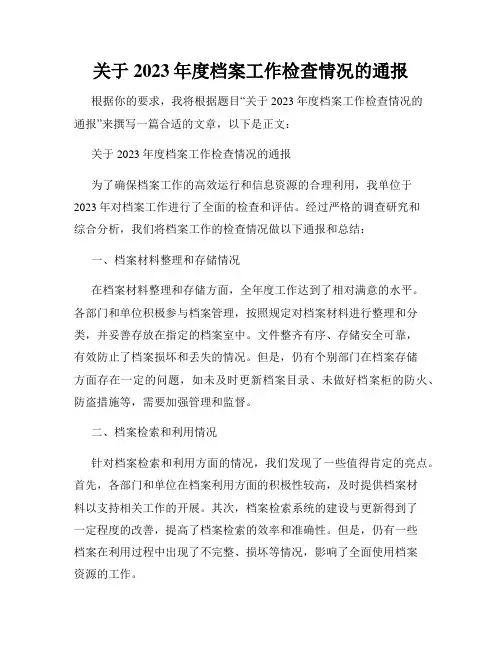 关于 2023 年度档案工作检查情况的通报

根据你的要求，我将根据题目“关于 2023 年度档案工作检查情况的通报”来撰写一篇合适的文章，以下是正文：

关于 2023 年度档案工作检查情况的通报

为了确保档案工作的高效运行和信息资源的合理利用，我单位于 2023 年对档案工作进行了全面的检查和评估。经过严格的调查研究和综合分析，我们将档案工作的检查情况做以下通报和总结：

一、档案材料整理和存储情况

在档案材料整理和存储方面，全年度工作达到了相对满意的水平。各部门和单位积极参与档案管理，按照规定对档案材料进行整理和分类，并妥善存放在指定的档案室中。文件整齐有序、存储安全可靠，有效防止了档案损坏和丢失的情况。但是，仍有个别部门在档案存储方面存在一定的问题，如未及时更新档案目录、未做好档案柜的防火、防盗措施等，需要加强管理和监督。

二、档案检索和利用情况

针对档案检索和利用方面的情况，我们发现了一些值得肯定的亮点。首先，各部门和单位在档案利用方面的积极性较高，及时提供档案材料以支持相关工作的开展。其次，档案检索系统的建设与更新得到了一定程度的改善，提高了档案检索的效率和准确性。但是，仍有一些档案在利用过程中出现了不完整、损坏等情况，影响了全面使用档案资源的工作。